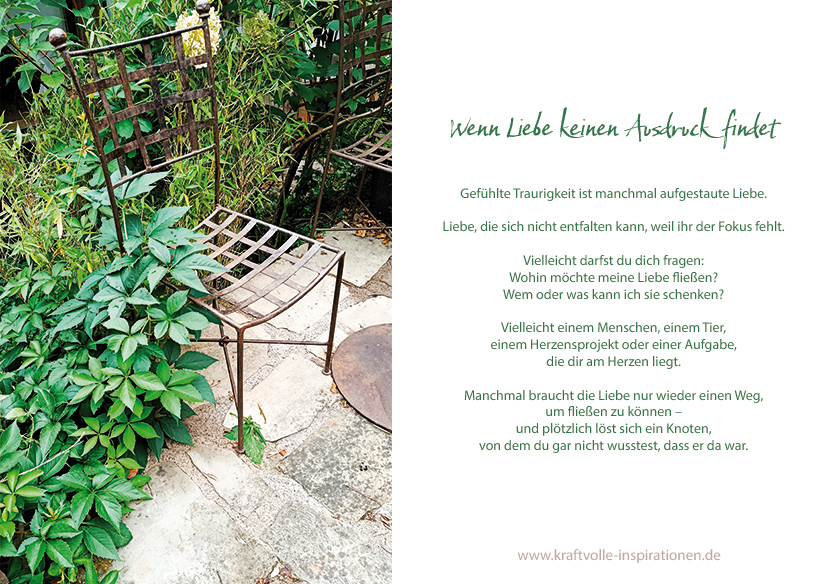 Wenn Liebe keinen Ausdruck findet

Gefühlte Traurigkeit ist manchmal aufgestaute Liebe.

Liebe, die sich nicht entfalten kann, weil ihr der Fokus fehlt.

Vielleicht darfst du dich fragen:
Wohin möchte meine Liebe fließen?
Wem oder was kann ich sie schenken?

Vielleicht einem Menschen, einem Tier,
einem Herzensprojekt oder einer Aufgabe,
die dir am Herzen liegt.

Manchmal braucht die Liebe nur wieder einen Weg,
um fließen zu können –
und plötzlich löst sich ein Knoten,
von dem du gar nicht wusstest, dass er da war.

www.kraftvolle-inspirationen.de